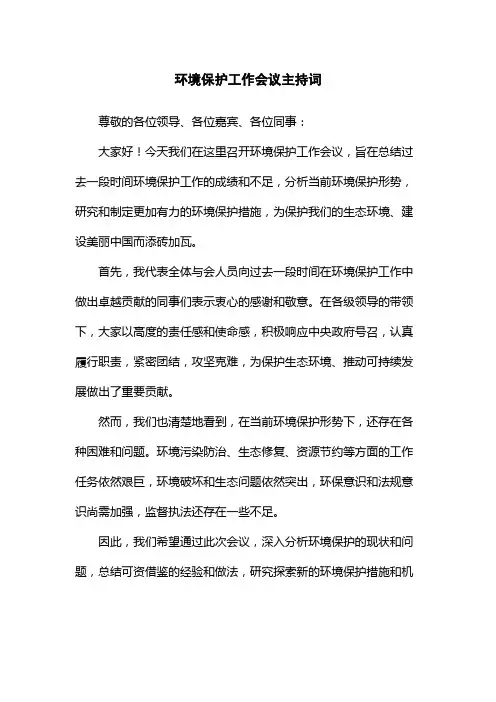 环境保护工作会议主持词

尊敬的各位领导、各位嘉宾、各位同事：

大家好！今天我们在这里召开环境保护工作会议，旨在总结过去一段时间环境保护工作的成绩和不足，分析当前环境保护形势，研究和制定更加有力的环境保护措施，为保护我们的生态环境、建设美丽中国而添砖加瓦。

首先，我代表全体与会人员向过去一段时间在环境保护工作中做出卓越贡献的同事们表示衷心的感谢和敬意。在各级领导的带领下，大家以高度的责任感和使命感，积极响应中央政府号召，认真履行职责，紧密团结，攻坚克难，为保护生态环境、推动可持续发展做出了重要贡献。

然而，我们也清楚地看到，在当前环境保护形势下，还存在各种困难和问题。环境污染防治、生态修复、资源节约等方面的工作任务依然艰巨，环境破坏和生态问题依然突出，环保意识和法规意识尚需加强，监督执法还存在一些不足。

因此，我们希望通过此次会议，深入分析环境保护的现状和问题，总结可资借鉴的经验和做法，研究探索新的环境保护措施和机